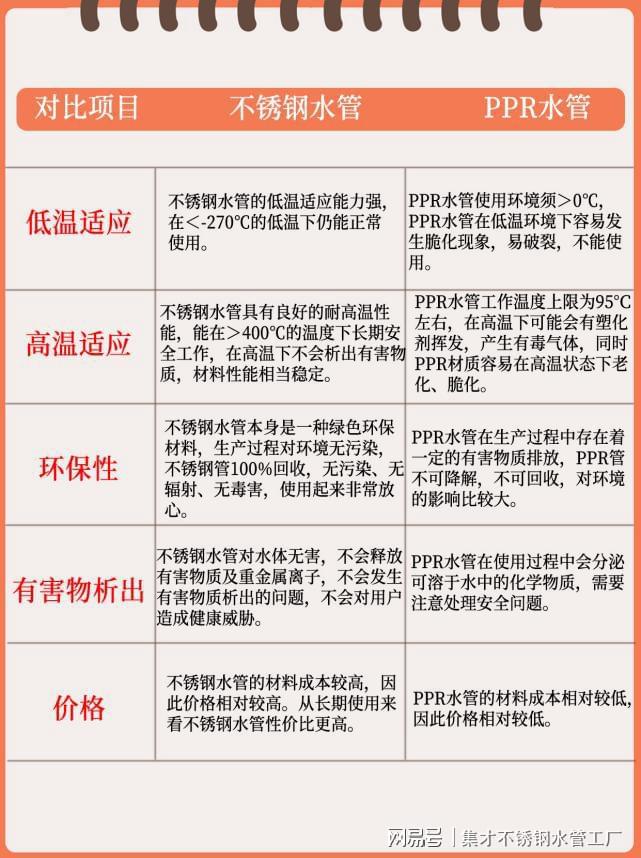 | 对比项目 | 不锈钢水管 | PPR水管 |
|---|---|---|
| 低温适应 | 不锈钢水管的低温适应能力强，在<-270℃的低温下仍能正常使用。 | PPR水管使用环境须>0℃，PPR水管在低温环境下容易发生脆化现象，易破裂，不能使用。 |
| 高温适应 | 不锈钢水管具有良好的耐高温性能，能在>400℃的温度下长期安全工作，在高温下不会析出有害物质，材料性能相当稳定。 | PPR水管工作温度上限为95℃左右，在高温下可能会有塑化剂挥发，产生有毒气体，同时PPR材质容易在高温状态下老化、脆化。 |
| 环保性 | 不锈钢水管本身是一种绿色环保材料，生产过程对环境无污染，不锈钢管100%回收，无污染、无辐射、无毒害，使用起来非常放心。 | PPR水管在生产过程中存在着一定的有害物质排放，PPR管不可降解，不可回收，对环境的影响比较大。 |
| 有害物析出 | 不锈钢水管对水体无害，不会释放有害物质及重金属离子，不会发生有害物质析出的问题，不会对用户造成健康威胁。 | PPR水管在使用过程中会分泌可溶于水中的化学物质，需要注意处理安全问题。 |
| 价格 | 不锈钢水管的材料成本较高，因此价格相对较高。从长期使用来看不锈钢水管性价比更高。 | PPR水管的材料成本相对较低，因此价格相对较低。 |

网易号 | 集才不锈钢水管工厂